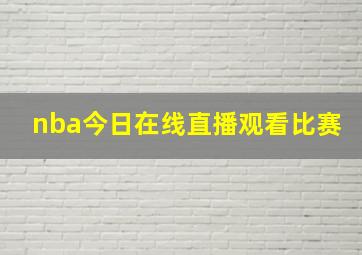 nba今日在线直播观看比赛